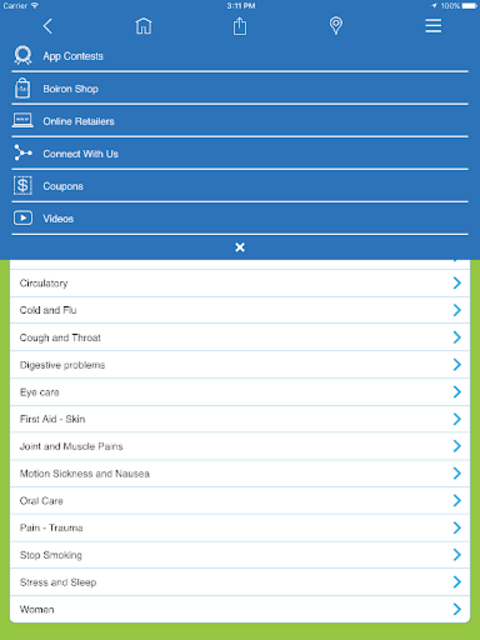 Carrier 3:11 PM 100%

App Contests

Boiron Shop

Online Retailers

Connect With Us

Coupons

Videos

×

Circulatory

Cold and Flu

Cough and Throat

Digestive problems

Eye care

First Aid - Skin

Joint and Muscle Pains

Motion Sickness and Nausea

Oral Care

Pain - Trauma

Stop Smoking

Stress and Sleep

Women